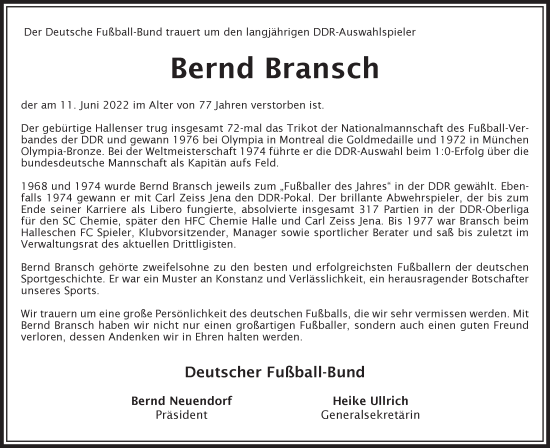 Der Deutsche Fußball-Bund trauert um den langjährigen DDR-Auswahlspieler

Bernd Bransch

der am 11. Juni 2022 im Alter von 77 Jahren verstorben ist.

Der gebürtige Hallenser trug insgesamt 72-mal das Trikot der Nationalmannschaft des Fußball-Verbandes der DDR und gewann 1976 bei Olympia in Montreal die Goldmedaille und 1972 in München Olympia-Bronze. Bei der Weltmeisterschaft 1974 führte er die DDR-Auswahl beim 1:0-Erfolg über die bundesdeutsche Mannschaft als Kapitän aufs Feld.

1968 und 1974 wurde Bernd Bransch jeweils zum „Fußballer des Jahres" in der DDR gewählt. Ebenfalls 1974 gewann er mit Carl Zeiss Jena den DDR-Pokal. Der brillante Abwehrspieler, der bis zum Ende seiner Karriere als Libero fungierte, absolvierte insgesamt 317 Partien in der DDR-Oberliga für den SC Chemie, später den HFC Chemie Halle und Carl Zeiss Jena. Bis 1977 war Bransch beim Halleschen FC Spieler, Klubvorsitzender, Manager sowie sportlicher Berater und saß bis zuletzt im Verwaltungsrat des aktuellen Drittligisten.

Bernd Bransch gehörte zweifelsohne zu den besten und erfolgreichsten Fußballern der deutschen Sportgeschichte. Er war ein Muster an Konstanz und Verlässlichkeit, ein herausragender Botschafter unseres Sports.

Wir trauern um eine große Persönlichkeit des deutschen Fußballs, die wir sehr vermissen werden. Mit Bernd Bransch haben wir nicht nur einen großartigen Fußballer, sondern auch einen guten Freund verloren, dessen Andenken wir in Ehren halten werden.

Deutscher Fußball-Bund

Bernd Neuendorf
Präsident

Heike Ullrich
Generalsekretärin